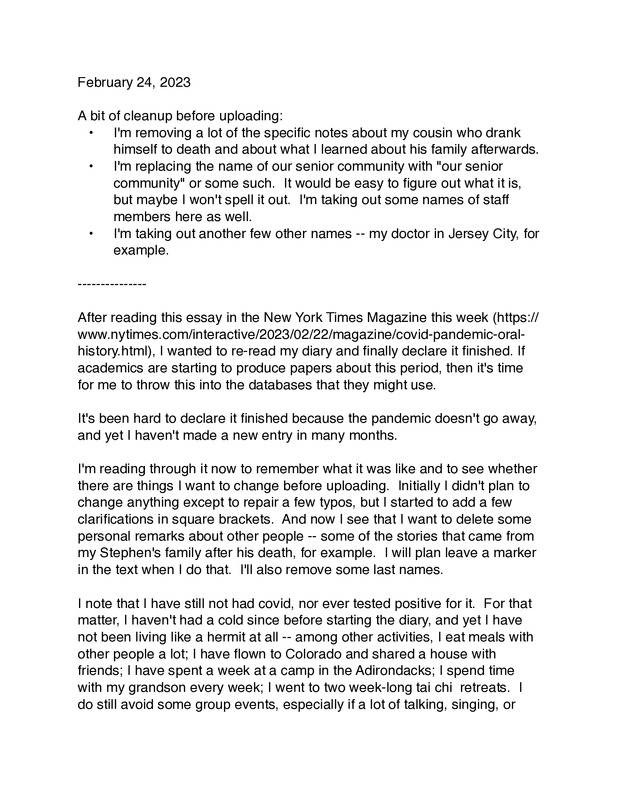 February 24, 2023

A bit of cleanup before uploading:
• I'm removing a lot of the specific notes about my cousin who drank himself to death and about what I learned about his family afterwards.
• I'm replacing the name of our senior community with "our senior community" or some such. It would be easy to figure out what it is, but maybe I won't spell it out. I'm taking out some names of staff members here as well.
• I'm taking out another few other names -- my doctor in Jersey City, for example.

---------------

After reading this essay in the New York Times Magazine this week (https://www.nytimes.com/interactive/2023/02/22/magazine/covid-pandemic-oral-history.html), I wanted to re-read my diary and finally declare it finished. If academics are starting to produce papers about this period, then it's time for me to throw this into the databases that they might use.

It's been hard to declare it finished because the pandemic doesn't go away, and yet I haven't made a new entry in many months.

I'm reading through it now to remember what it was like and to see whether there are things I want to change before uploading. Initially I didn't plan to change anything except to repair a few typos, but I started to add a few clarifications in square brackets. And now I see that I want to delete some personal remarks about other people -- some of the stories that came from my Stephen's family after his death, for example. I will plan leave a marker in the text when I do that. I'll also remove some last names.

I note that I have still not had covid, nor ever tested positive for it. For that matter, I haven't had a cold since before starting the diary, and yet I have not been living like a hermit at all -- among other activities, I eat meals with other people a lot; I have flown to Colorado and shared a house with friends; I have spent a week at a camp in the Adirondacks; I spend time with my grandson every week; I went to two week-long tai chi retreats. I do still avoid some group events, especially if a lot of talking, singing, or